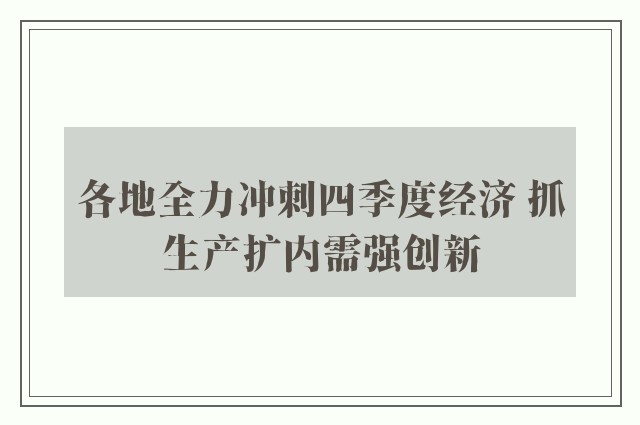 各地全力冲刺四季度经济 抓生产扩内需强创新